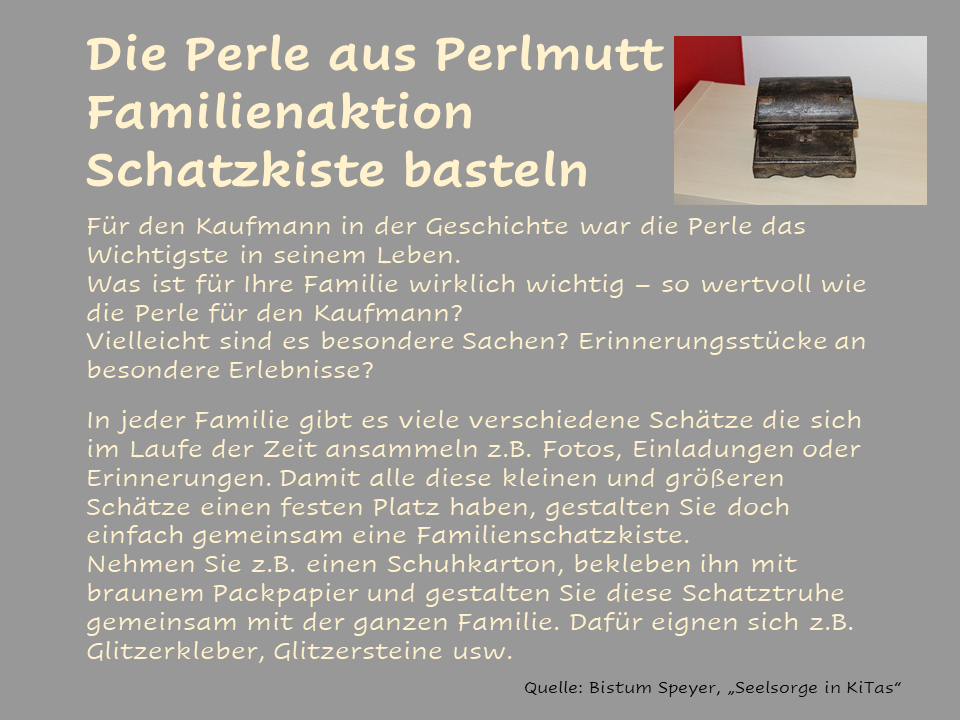 Die Perle aus Perlmutt
Familienaktion
Schatzkiste basteln

Für den Kaufmann in der Geschichte war die Perle das Wichtigste in seinem Leben.
Was ist für Ihre Familie wirklich wichtig – so wertvoll wie die Perle für den Kaufmann?
Vielleicht sind es besondere Sachen? Erinnerungsstücke an besondere Erlebnisse?

In jeder Familie gibt es viele verschiedene Schätze die sich im Laufe der Zeit ansammeln z.B. Fotos, Einladungen oder Erinnerungen. Damit alle diese kleinen und größeren Schätze einen festen Platz haben, gestalten Sie doch einfach gemeinsam eine Familienschatzkiste.
Nehmen Sie z.B. einen Schuhkarton, bekleben ihn mit braunem Packpapier und gestalten Sie diese Schatztruhe gemeinsam mit der ganzen Familie. Dafür eignen sich z.B. Glitzerkleber, Glitzersteine usw.

Quelle: Bistum Speyer, „Seelsorge in KiTas“